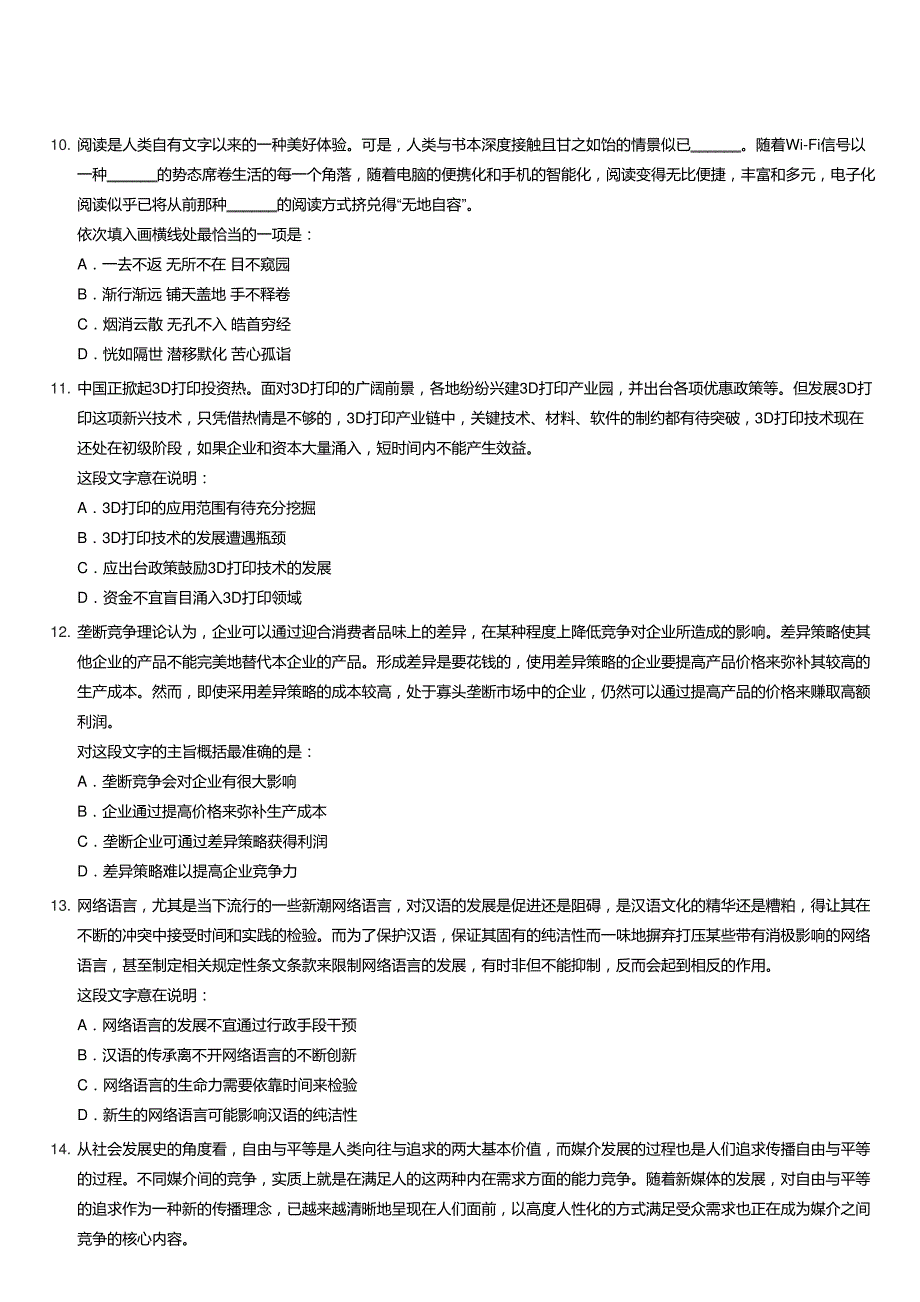 10. 阅读是人类自有文字以来的一种美好体验。可是，人类与书本深度接触且甘之如饴的情景似已______。随着Wi-Fi信号以一种______的势态席卷生活的每一个角落，随着电脑的便携化和手机的智能化，阅读变得无比便捷，丰富和多元，电子化阅读似乎已将从前那种______的阅读方式挤兑得“无地自容”。

依次填入画横线处最恰当的一项是：

A．一去不返 无所不在 目不窥园

B．渐行渐远 铺天盖地 手不释卷

C．烟消云散 无孔不入 皓首穷经

D．恍如隔世 潜移默化 苦心孤诣

11. 中国正掀起3D打印投资热。面对3D打印的广阔前景，各地纷纷兴建3D打印产业园，并出台各项优惠政策等。但发展3D打印这项新兴技术，只凭借热情是不够的，3D打印产业链中，关键技术、材料、软件的制约都有待突破，3D打印技术现在还处在初级阶段，如果企业和资本大量涌入，短时间内不能产生效益。

这段文字意在说明：

A．3D打印的应用范围有待充分挖掘

B．3D打印技术的发展遭遇瓶颈

C．应出台政策鼓励3D打印技术的发展

D．资金不宜盲目涌入3D打印领域

12. 垄断竞争理论认为，企业可以通过迎合消费者品味上的差异，在某种程度上降低竞争对企业所造成的影响。差异策略使其他企业的产品不能完美地替代本企业的产品。形成差异是要花钱的，使用差异策略的企业要提高产品价格来弥补其较高的生产成本。然而，即使采用差异策略的成本较高，处于寡头垄断市场中的企业，仍然可以通过提高产品的价格来赚取高额利润。

对这段文字的主旨概括最准确的是：

A．垄断竞争会对企业有很大影响

B．企业通过提高价格来弥补生产成本

C．垄断企业可通过差异策略获得利润

D．差异策略难以提高企业竞争力

13. 网络语言，尤其是当下流行的一些新潮网络语言，对汉语的发展是促进还是阻碍，是汉语文化的精华还是糟粕，得让其在不断的冲突中接受时间和实践的检验。而为了保护汉语，保证其固有的纯洁性而一味地摒弃打压某些带有消极影响的网络语言，甚至制定相关规定性条文条款来限制网络语言的发展，有时非但不能抑制，反而会起到相反的作用。

这段文字意在说明：

A．网络语言的发展不宜通过行政手段干预

B．汉语的传承离不开网络语言的不断创新

C．网络语言的生命力需要依靠时间来检验

D．新生的网络语言可能影响汉语的纯洁性

14. 从社会发展史的角度看，自由与平等是人类向往与追求的两大基本价值，而媒介发展的过程也是人们追求传播自由与平等的过程。不同媒介间的竞争，实质上就是在满足人的这两种内在需求方面的能力竞争。随着新媒体的发展，对自由与平等的追求作为一种新的传播理念，已越来越清晰地呈现在人们面前，以高度人性化的方式满足受众需求也正在成为媒介之间竞争的核心内容。